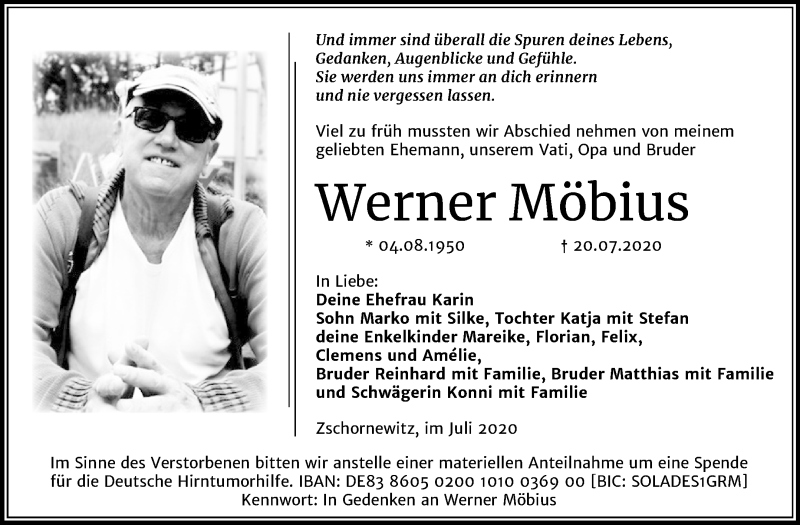 Und immer sind überall die Spuren deines Lebens,
Gedanken, Augenblicke und Gefühle.
Sie werden uns immer an dich erinnern
und nie vergessen lassen.

Viel zu früh mussten wir Abschied nehmen von meinem geliebten Ehemann, unserem Vati, Opa und Bruder

Werner Möbius

* 04.08.1950 † 20.07.2020

In Liebe:
Deine Ehefrau Karin
Sohn Marko mit Silke, Tochter Katja mit Stefan
deine Enkelkinder Mareike, Florian, Felix,
Clemens und Amélie,
Bruder Reinhard mit Familie, Bruder Matthias mit Familie
und Schwägerin Konni mit Familie

Zschornewitz, im Juli 2020

Im Sinne des Verstorbenen bitten wir anstelle einer materiellen Anteilnahme um eine Spende für die Deutsche Hirntumorhilfe. IBAN: DE83 8605 0200 1010 0369 00 [BIC: SOLADES1GRM]
Kennwort: In Gedenken an Werner Möbius